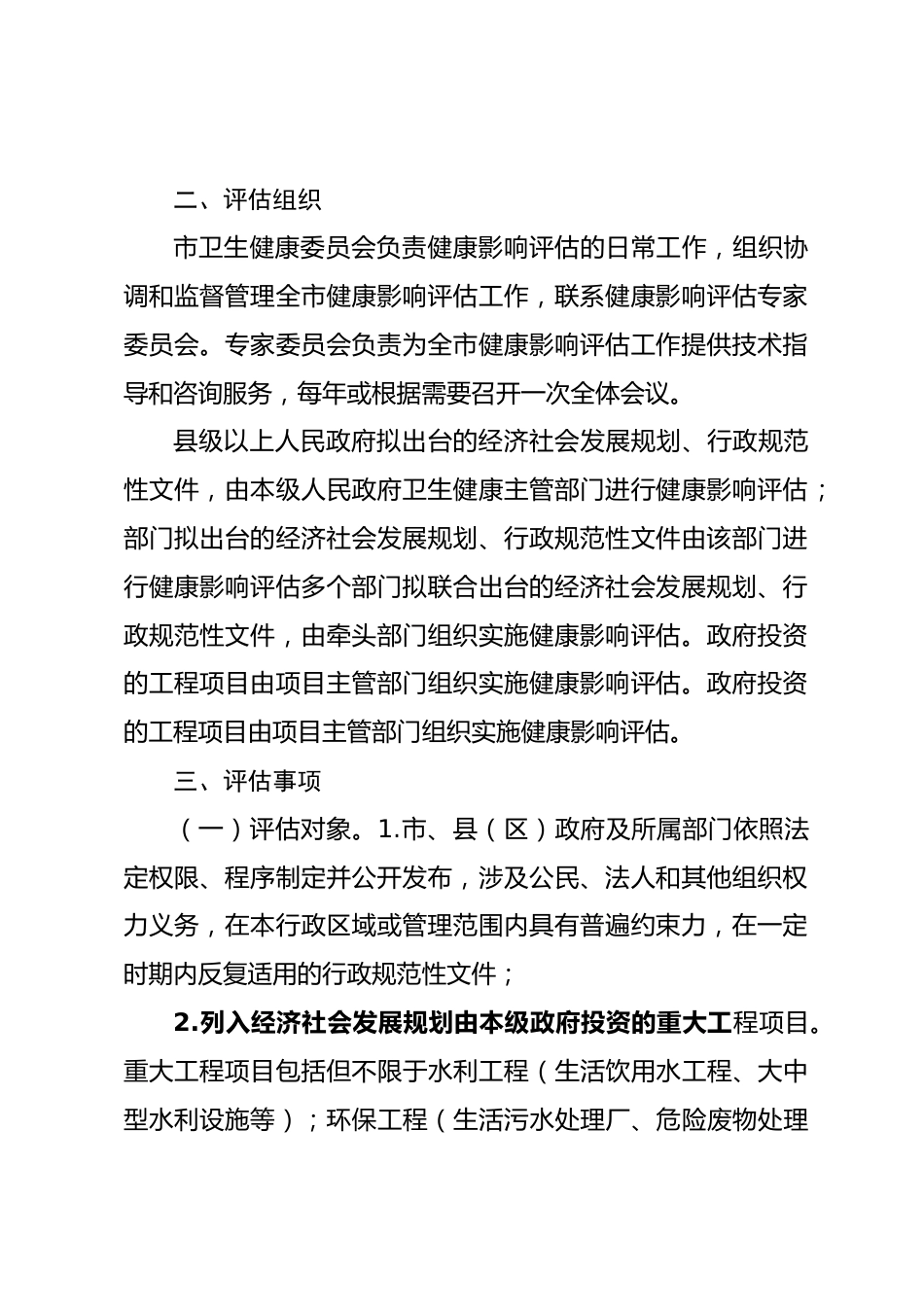 二、评估组织

市卫生健康委员会负责健康影响评估的日常工作，组织协调和监督管理全市健康影响评估工作，联系健康影响评估专家委员会。专家委员会负责为全市健康影响评估工作提供技术指导和咨询服务，每年或根据需要召开一次全体会议。

县级以上人民政府拟出台的经济社会发展规划、行政规范性文件，由本级人民政府卫生健康主管部门进行健康影响评估；部门拟出台的经济社会发展规划、行政规范性文件由该部门进行健康影响评估多个部门拟联合出台的经济社会发展规划、行政规范性文件，由牵头部门组织实施健康影响评估。政府投资的工程项目由项目主管部门组织实施健康影响评估。政府投资的工程项目由项目主管部门组织实施健康影响评估。

三、评估事项

（一）评估对象。1.市、县（区）政府及所属部门依照法定权限、程序制定并公开发布，涉及公民、法人和其他组织权力义务，在本行政区域或管理范围内具有普遍约束力，在一定时期内反复适用的行政规范性文件；

2.列入经济社会发展规划由本级政府投资的重大工程项目。重大工程项目包括但不限于水利工程（生活饮用水工程、大中型水利设施等）；环保工程（生活污水处理厂、危险废物处理